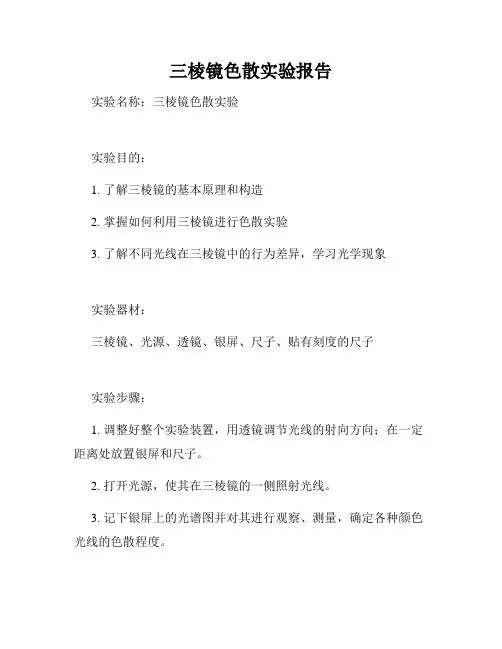 三棱镜色散实验报告

实验名称：三棱镜色散实验

实验目的：

1. 了解三棱镜的基本原理和构造

2. 掌握如何利用三棱镜进行色散实验

3. 了解不同光线在三棱镜中的行为差异，学习光学现象

实验器材：

三棱镜、光源、透镜、银屏、尺子、贴有刻度的尺子

实验步骤：

1. 调整好整个实验装置，用透镜调节光线的射向方向；在一定距离处放置银屏和尺子。

2. 打开光源，使其在三棱镜的一侧照射光线。

3. 记下银屏上的光谱图并对其进行观察、测量，确定各种颜色光线的色散程度。